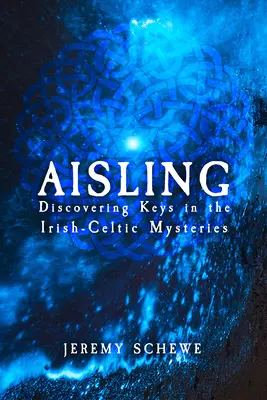 AISLING
Discovering Keys in the Irish-Celtic Mysteries

JEREMY SCHEWE